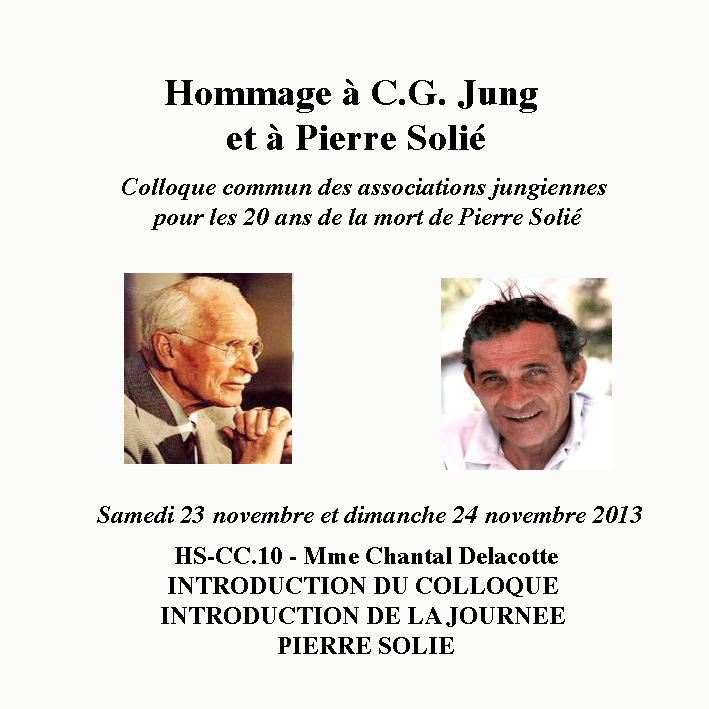 Hommage à C.G. Jung
et à Pierre Solié

Colloque commun des associations jungiennes
pour les 20 ans de la mort de Pierre Solié

Samedi 23 novembre et dimanche 24 novembre 2013

HS-CC.10 - Mme Chantal Delacotte
INTRODUCTION DU COLLOQUE
INTRODUCTION DE LA JOURNEE
PIERRE SOLIE